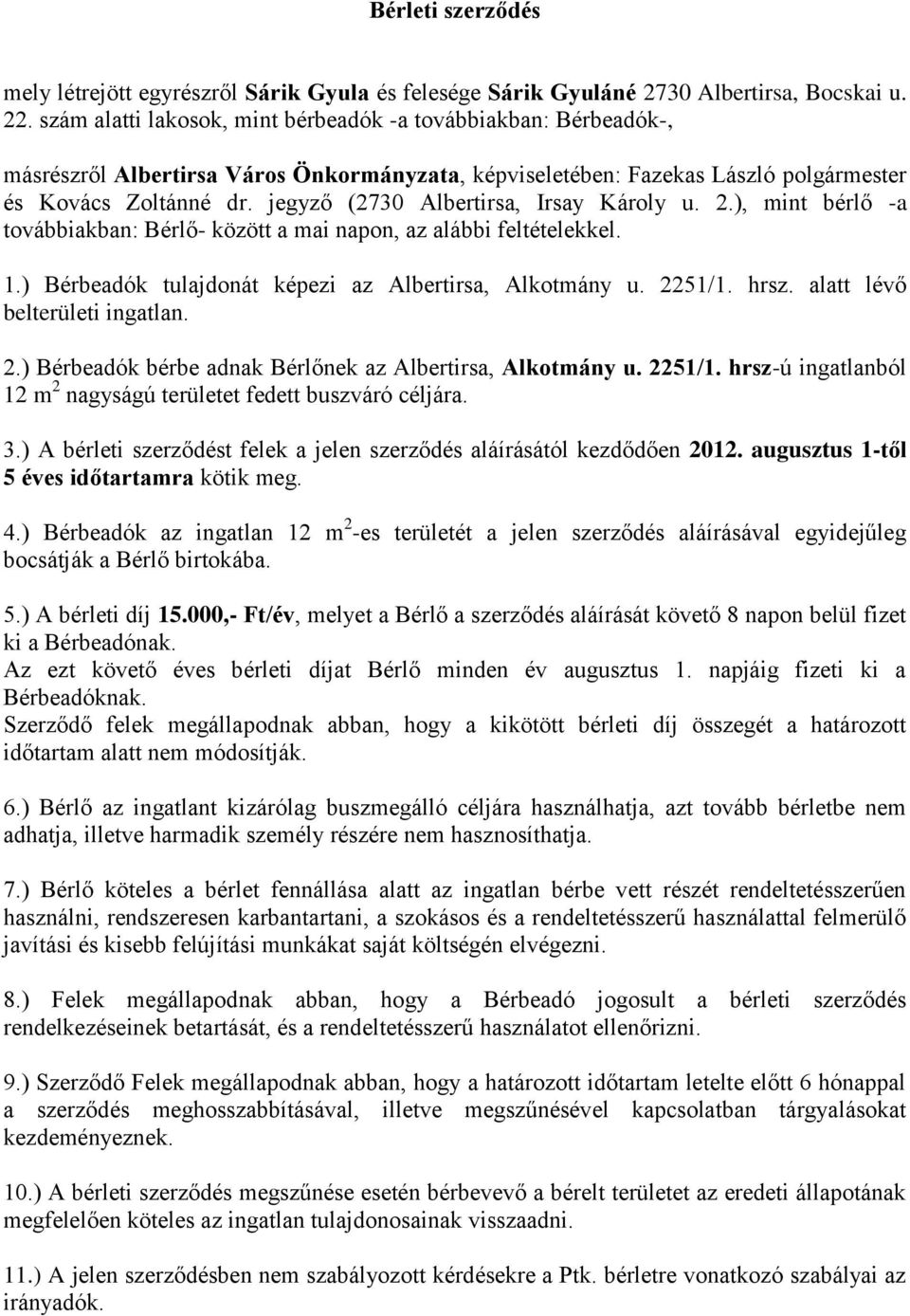 Bérleti szerződés

mely létrejött egyrészről Sárik Gyula és felesége Sárik Gyuláné 2730 Albertirsa, Bocskai u. 22. szám alatti lakosok, mint bérbeadók -a továbbiakban: Bérbeadók-,

másrészről Albertirsa Város Önkormányzata, képviseletében: Fazekas László polgármester és Kovács Zoltánné dr. jegyző (2730 Albertirsa, Irsay Károly u. 2.), mint bérlő -a továbbiakban: Bérlő- között a mai napon, az alábbi feltételekkel.

1.) Bérbeadók tulajdonát képezi az Albertirsa, Alkotmány u. 2251/1. hrsz. alatt lévő belterületi ingatlan.

2.) Bérbeadók bérbe adnak Bérlőnek az Albertirsa, Alkotmány u. 2251/1. hrsz-ú ingatlanból 12 $m^2$ nagyságú területet fedett buszváró céljára.

3.) A bérleti szerződést felek a jelen szerződés aláírásától kezdődően 2012. augusztus 1-től 5 éves időtartamra kötik meg.

4.) Bérbeadók az ingatlan 12 $m^2$-es területét a jelen szerződés aláírásával egyidejűleg bocsátják a Bérlő birtokába.

5.) A bérleti díj 15.000,- Ft/év, melyet a Bérlő a szerződés aláírását követő 8 napon belül fizet ki a Bérbeadónak.
Az ezt követő éves bérleti díjat Bérlő minden év augusztus 1. napjáig fizeti ki a Bérbeadóknak.
Szerződő felek megállapodnak abban, hogy a kikötött bérleti díj összegét a határozott időtartam alatt nem módosítják.

6.) Bérlő az ingatlant kizárólag buszmegálló céljára használhatja, azt tovább bérletbe nem adhatja, illetve harmadik személy részére nem hasznosíthatja.

7.) Bérlő köteles a bérlet fennállása alatt az ingatlan bérbe vett részét rendeltetésszerűen használni, rendszeresen karbantartani, a szokásos és a rendeltetésszerű használattal felmerülő javítási és kisebb felújítási munkákat saját költségén elvégezni.

8.) Felek megállapodnak abban, hogy a Bérbeadó jogosult a bérleti szerződés rendelkezéseinek betartását, és a rendeltetésszerű használatot ellenőrizni.

9.) Szerződő Felek megállapodnak abban, hogy a határozott időtartam letelte előtt 6 hónappal a szerződés meghosszabbításával, illetve megszűnésével kapcsolatban tárgyalásokat kezdeményeznek.

10.) A bérleti szerződés megszűnése esetén bérbevevő a bérelt területet az eredeti állapotának megfelelően köteles az ingatlan tulajdonosainak visszaadni.

11.) A jelen szerződésben nem szabályozott kérdésekre a Ptk. bérletre vonatkozó szabályai az irányadók.